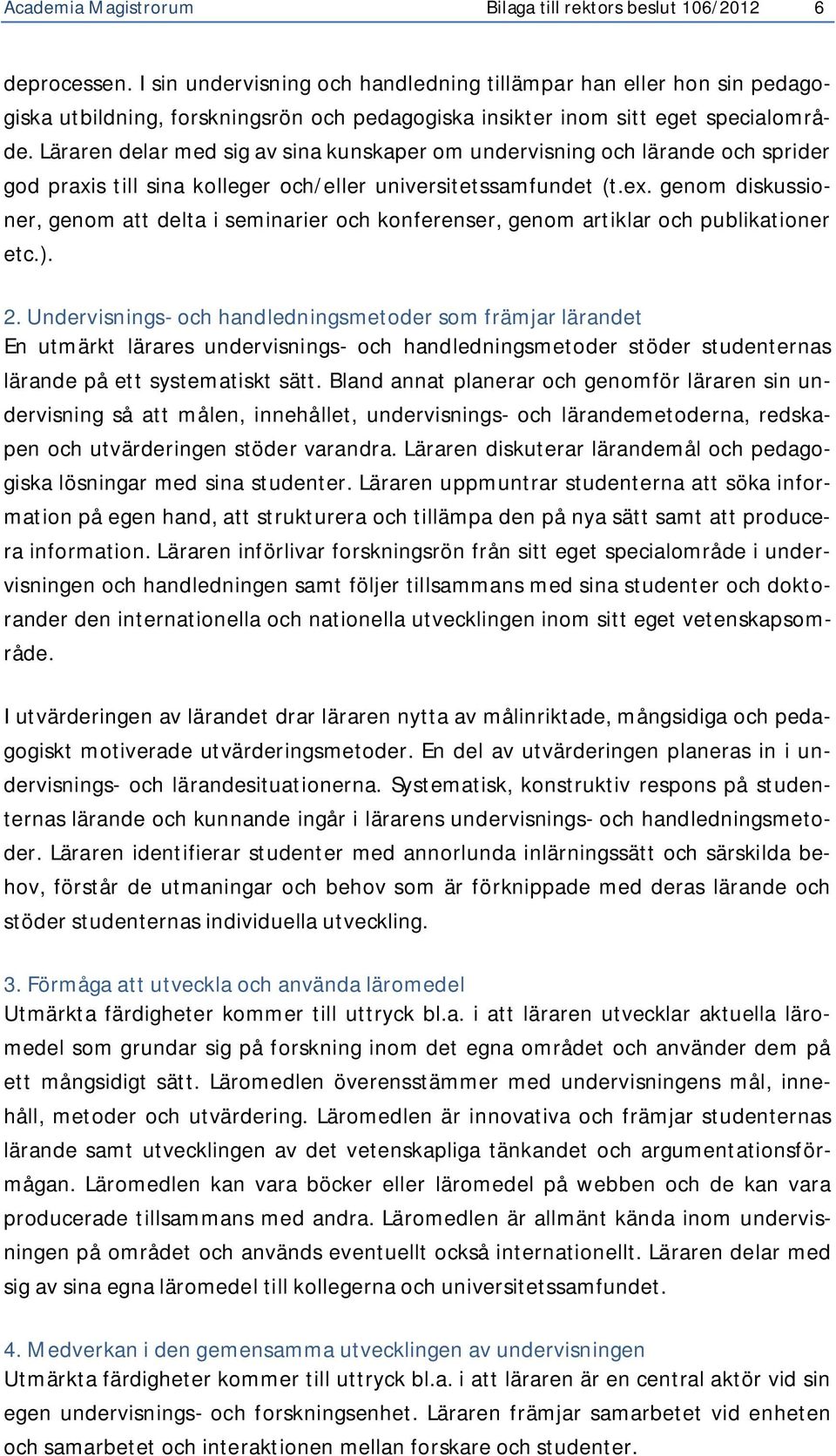 Academia Magistrorum Bilaga till rektors beslut 106/2012 6

deprocessen. I sin undervisning och handledning tillämpar han eller hon sin pedagogiska utbildning, forskningsrön och pedagogiska insikter inom sitt eget specialområde. Läraren delar med sig av sina kunskaper om undervisning och lärande och sprider god praxis till sina kolleger och/eller universitetssamfundet (t.ex. genom diskussioner, genom att delta i seminarier och konferenser, genom artiklar och publikationer etc.).

2. Undervisnings- och handledningsmetoder som främjar lärandet
En utmärkt lärares undervisnings- och handledningsmetoder stöder studenternas lärande på ett systematiskt sätt. Bland annat planerar och genomför läraren sin undervisning så att målen, innehållet, undervisnings- och lärandemetoderna, redskapen och utvärderingen stöder varandra. Läraren diskuterar lärandemål och pedagogiska lösningar med sina studenter. Läraren uppmuntrar studenterna att söka information på egen hand, att strukturera och tillämpa den på nya sätt samt att producera information. Läraren införlivar forskningsrön från sitt eget specialområde i undervisningen och handledningen samt följer tillsammans med sina studenter och doktorander den internationella och nationella utvecklingen inom sitt eget vetenskapsområde.

I utvärderingen av lärandet drar läraren nytta av målinriktade, mångsidiga och pedagogiskt motiverade utvärderingsmetoder. En del av utvärderingen planeras in i undervisnings- och lärandesituationerna. Systematisk, konstruktiv respons på studenternas lärande och kunnande ingår i lärarens undervisnings- och handledningsmetoder. Läraren identifierar studenter med annorlunda inlärningssätt och särskilda behov, förstår de utmaningar och behov som är förknippade med deras lärande och stöder studenternas individuella utveckling.

3. Förmåga att utveckla och använda läromedel
Utmärkta färdigheter kommer till uttryck bl.a. i att läraren utvecklar aktuella läromedel som grundar sig på forskning inom det egna området och använder dem på ett mångsidigt sätt. Läromedlen överensstämmer med undervisningens mål, innehåll, metoder och utvärdering. Läromedlen är innovativa och främjar studenternas lärande samt utvecklingen av det vetenskapliga tänkandet och argumentationsförmågan. Läromedlen kan vara böcker eller läromedel på webben och de kan vara producerade tillsammans med andra. Läromedlen är allmänt kända inom undervisningen på området och används eventuellt också internationellt. Läraren delar med sig av sina egna läromedel till kollegerna och universitetssamfundet.

4. Medverkan i den gemensamma utvecklingen av undervisningen
Utmärkta färdigheter kommer till uttryck bl.a. i att läraren är en central aktör vid sin egen undervisnings- och forskningsenhet. Läraren främjar samarbetet vid enheten och samarbetet och interaktionen mellan forskare och studenter.